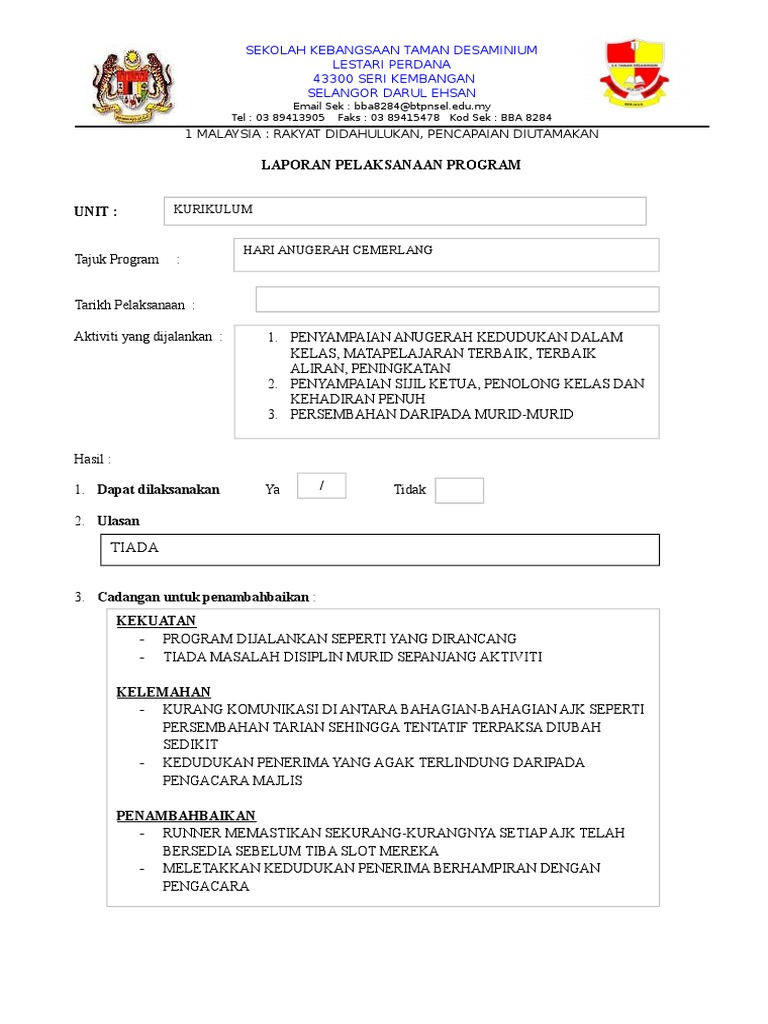 SEKOLAH KEBANGSAAN TAMAN DESAMINIUM
LESTARI PERDANA
43300 SERI KEMBANGAN
SELANGOR DARUL EHSAN
Email Sek : bba8284@btpnsel.edu.my
Tel : 03 89413905 Faks : 03 89415478 Kod Sek : BBA 8284

1 MALAYSIA : RAKYAT DIDAHULUKAN, PENCAPAIAN DIUTAMAKAN

LAPORAN PELAKSANAAN PROGRAM

UNIT : KURIKULUM

Tajuk Program : HARI ANUGERAH CEMERLANG

Tarikh Pelaksanaan :

Aktiviti yang dijalankan :
1. PENYAMPAIAN ANUGERAH KEDUDUKAN DALAM KELAS, MATAPELAJARAN TERBAIK, TERBAIK ALIRAN, PENINGKATAN
2. PENYAMPAIAN SIJIL KETUA, PENOLONG KELAS DAN KEHADIRAN PENUH
3. PERSEMBAHAN DARIPADA MURID-MURID

Hasil :

1. Dapat dilaksanakan Ya / Tidak

2. Ulasan

TIADA

3. Cadangan untuk penambahbaikan :

KEKUATAN
- PROGRAM DIJALANKAN SEPERTI YANG DIRANCANG
- TIADA MASALAH DISIPLIN MURID SEPANJANG AKTIVITI

KELEMAHAN
- KURANG KOMUNIKASI DI ANTARA BAHAGIAN-BAHAGIAN AJK SEPERTI PERSEMBAHAN TARIAN SEHINGGA TENTATIF TERPAKSA DIUBAH SEDIKIT
- KEDUDUKAN PENERIMA YANG AGAK TERLINDUNG DARIPADA PENGACARA MAJLIS

PENAMBAHBAIKAN
- RUNNER MEMASTIKAN SEKURANG-KURANGNYA SETIAP AJK TELAH BERSEDIA SEBELUM TIBA SLOT MEREKA
- MELETAKKAN KEDUDUKAN PENERIMA BERHAMPIRAN DENGAN PENGACARA